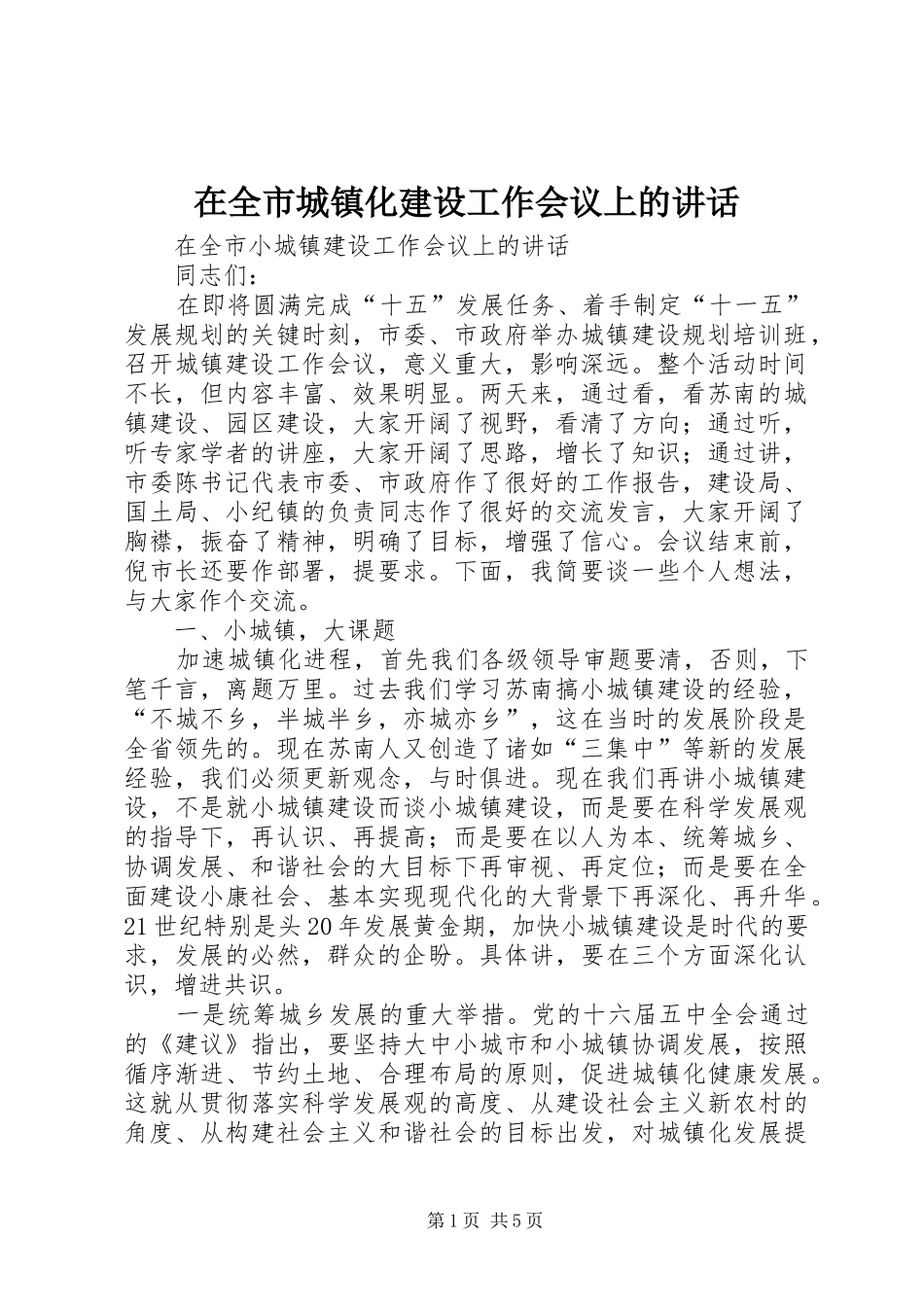 在全市城镇化建设工作会议上的讲话

在全市小城镇建设工作会议上的讲话

同志们：

在即将圆满完成“十五”发展任务、着手制定“十一五”发展规划的关键时刻，市委、市政府举办城镇建设规划培训班，召开城镇建设工作会议，意义重大，影响深远。整个活动时间不长，但内容丰富、效果明显。两天来，通过看，看苏南的城镇建设、园区建设，大家开阔了视野，看清了方向；通过听，听专家学者的讲座，大家开阔了思路，增长了知识；通过讲，市委陈书记代表市委、市政府作了很好的工作报告，建设局、国土局、小纪镇的负责同志作了很好的交流发言，大家开阔了胸襟，振奋了精神，明确了目标，增强了信心。会议结束前，倪市长还要作部署，提要求。下面，我简要谈一些个人想法，与大家作个交流。

一、小城镇，大课题

加速城镇化进程，首先我们各级领导审题要清，否则，下笔千言，离题万里。过去我们学习苏南搞小城镇建设的经验，“不城不乡，半城半乡，亦城亦乡”，这在当时的发展阶段是全省领先的。现在苏南人又创造了诸如“三集中”等新的发展经验，我们必须更新观念，与时俱进。现在我们再讲小城镇建设，不是就小城镇建设而谈小城镇建设，而是要在科学发展观的指导下，再认识、再提高；而是要在以人为本、统筹城乡、协调发展、和谐社会的大目标下再审视、再定位；而是要在全面建设小康社会、基本实现现代化的大背景下再深化、再升华。21世纪特别是头20年发展黄金期，加快小城镇建设是时代的要求，发展的必然，群众的企盼。具体讲，要在三个方面深化认识，增进共识。

一是统筹城乡发展的重大举措。党的十六届五中全会通过的《建议》指出，要坚持大中小城市和小城镇协调发展，按照循序渐进、节约土地、合理布局的原则，促进城镇化健康发展。这就从贯彻落实科学发展观的高度、从建设社会主义新农村的角度、从构建社会主义和谐社会的目标出发，对城镇化发展提

第1页 共5页